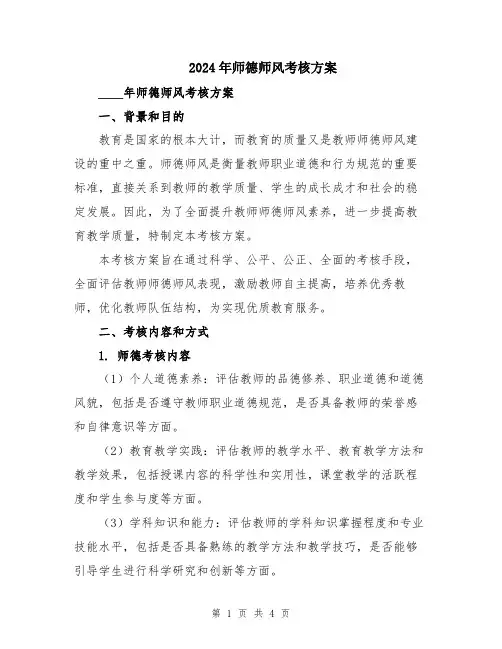 2024年师德师风考核方案

____年师德师风考核方案

一、背景和目的

教育是国家的根本大计，而教育的质量又是教师师德师风建设的重中之重。师德师风是衡量教师职业道德和行为规范的重要标准，直接关系到教师的教学质量、学生的成长成才和社会的稳定发展。因此，为了全面提升教师师德师风素养，进一步提高教育教学质量，特制定本考核方案。

本考核方案旨在通过科学、公平、公正、全面的考核手段，全面评估教师师德师风表现，激励教师自主提高，培养优秀教师，优化教师队伍结构，为实现优质教育服务。

二、考核内容和方式

1. 师德考核内容

（1）个人道德素养：评估教师的品德修养、职业道德和道德风貌，包括是否遵守教师职业道德规范，是否具备教师的荣誉感和自律意识等方面。

（2）教育教学实践：评估教师的教学水平、教育教学方法和教学效果，包括授课内容的科学性和实用性，课堂教学的活跃程度和学生参与度等方面。

（3）学科知识和能力：评估教师的学科知识掌握程度和专业技能水平，包括是否具备熟练的教学方法和教学技巧，是否能够引导学生进行科学研究和创新等方面。

第 1 页 共 4 页